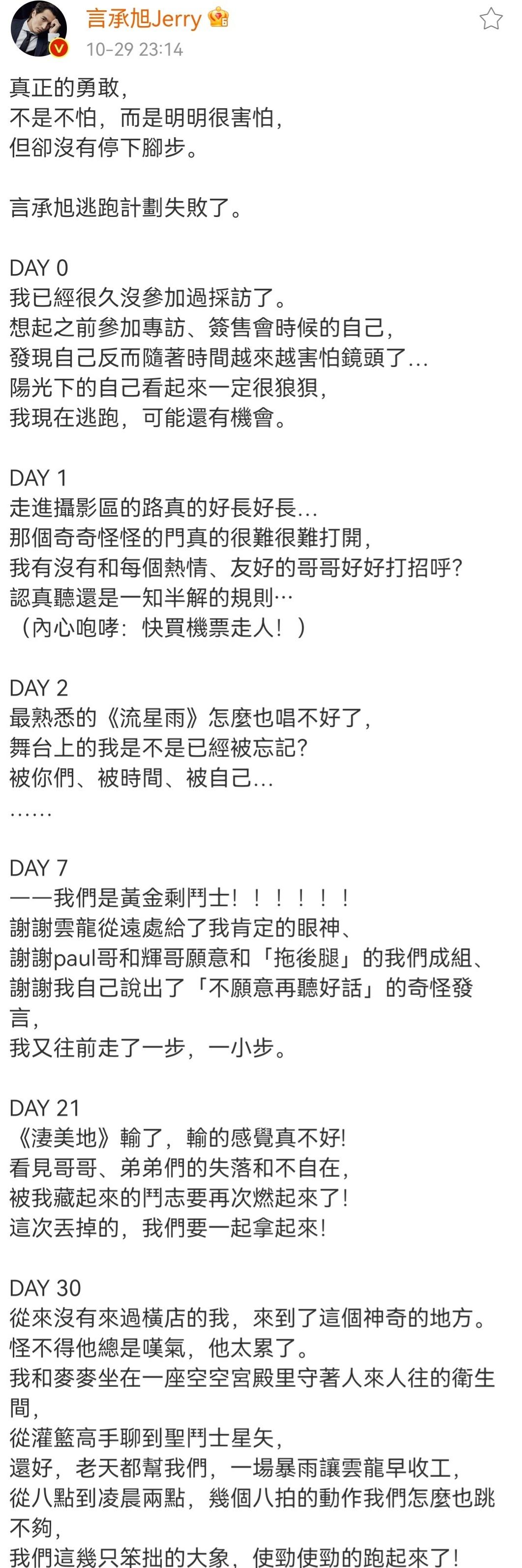 言承旭Jerry
10-29 23:14

真正的勇敢，
不是不怕，而是明明很害怕，
但卻沒有停下腳步。

言承旭逃跑計劃失敗了。

DAY 0
我已經很久沒參加過採訪了。
想起之前參加專訪、簽售會時候的自己，
發現自己反而隨著時間越來越害怕鏡頭了...
陽光下的自己看起來一定很狼狽，
我現在逃跑，可能還有機會。

DAY 1
走進攝影區的路真的好長好長...
那個奇奇怪怪的門真的很難很難打開，
我有沒有和每個熱情、友好的哥哥好好打招呼?
認真聽還是一知半解的規則…
（內心咆哮：快買機票走人！）

DAY 2
最熟悉的《流星雨》怎麼也唱不好了，
舞台上的我是不是已經被忘記?
被你們、被時間、被自己...
……

DAY 7
——我們是黃金剩鬥士！！！！！！
謝謝雲龍從遠處給了我肯定的眼神、
謝謝paul哥和輝哥願意和「拖後腿」的我們成組、
謝謝我自己說出了「不願意再聽好話」的奇怪發言，
我又往前走了一步，一小步。

DAY 21
《淒美地》輸了，輸的感覺真不好!
看見哥哥、弟弟們的失落和不自在，
被我藏起來的鬥志要再次燃起來了!
這次丟掉的，我們要一起拿起來!

DAY 30
從來沒有來過橫店的我，來到了這個神奇的地方。
怪不得他總是嘆氣，他太累了。
我和麥麥坐在一座空空宮殿里守著人來人往的衛生間，
從灌籃高手聊到聖鬥士星矢，
還好，老天都幫我們，一場暴雨讓雲龍早收工，
從八點到凌晨兩點，幾個八拍的動作我們怎麼也跳不夠，
我們這幾只笨拙的大象，使勁使勁的跑起來了!